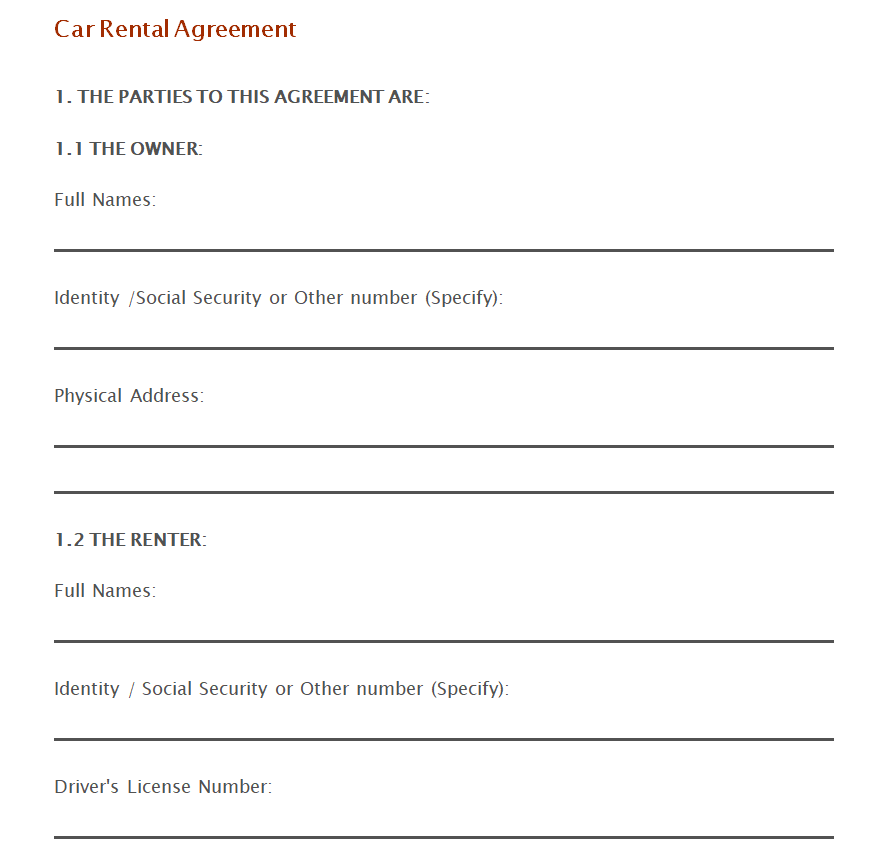 Car Rental Agreement

1. THE PARTIES TO THIS AGREEMENT ARE:

1.1 THE OWNER:

Full Names:

Identity /Social Security or Other number (Specify):

Physical Address:

1.2 THE RENTER:

Full Names:

Identity / Social Security or Other number (Specify):

Driver's License Number: